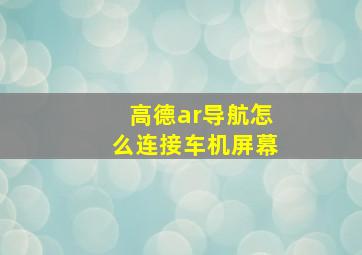 高德ar导航怎么连接车机屏幕